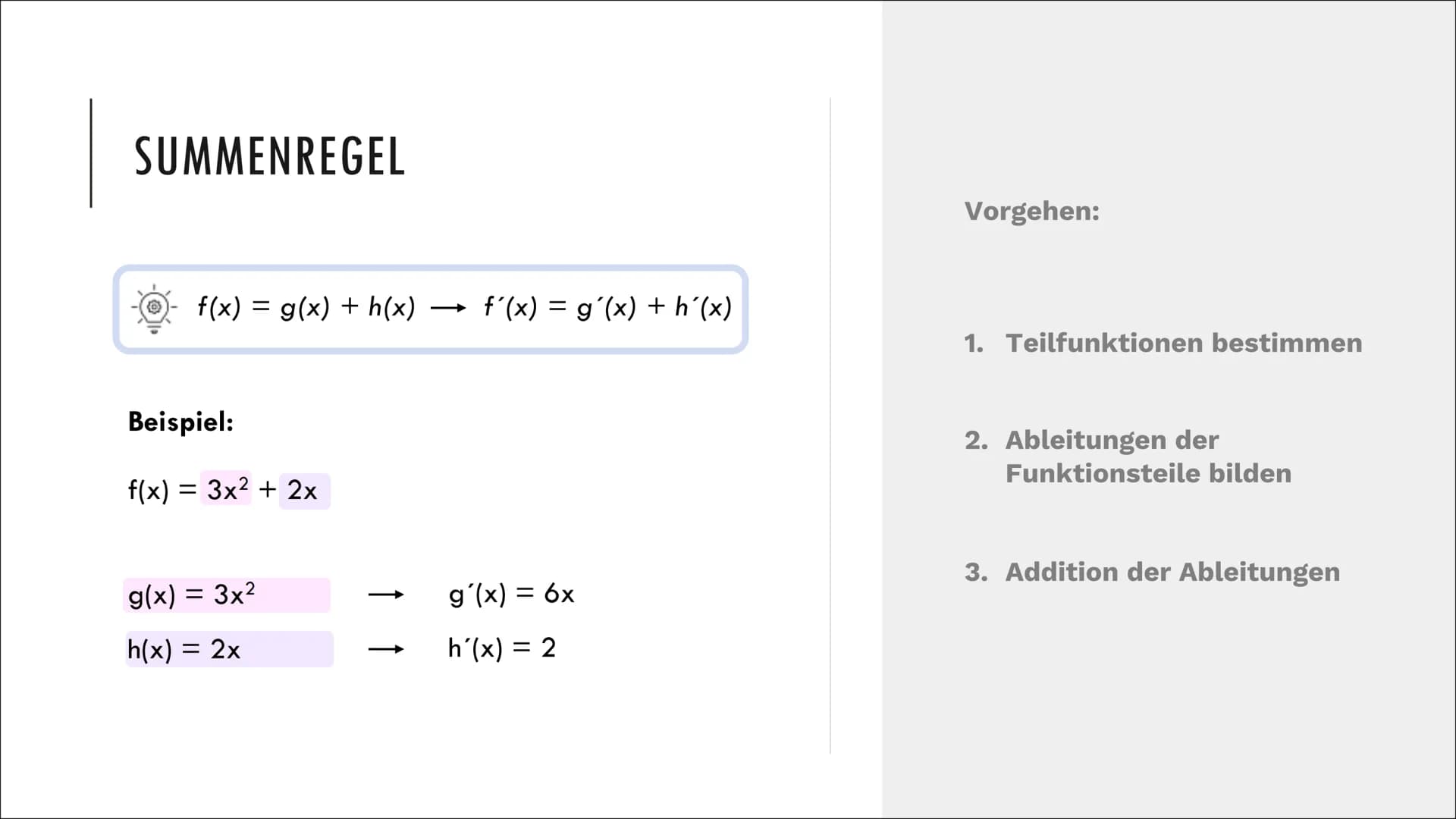 SUMMENREGEL

$f(x) = g(x) + h(x) \longrightarrow f'(x) = g'(x) + h'(x)$

Beispiel:

$f(x) = 3x^2 + 2x$

$g(x) = 3x^2 \longrightarrow g'(x) = 6x$

$h(x) = 2x \longrightarrow h'(x) = 2$

Vorgehen:

1. Teilfunktionen bestimmen

2. Ableitungen der Funktionsteile bilden

3. Addition der Ableitungen